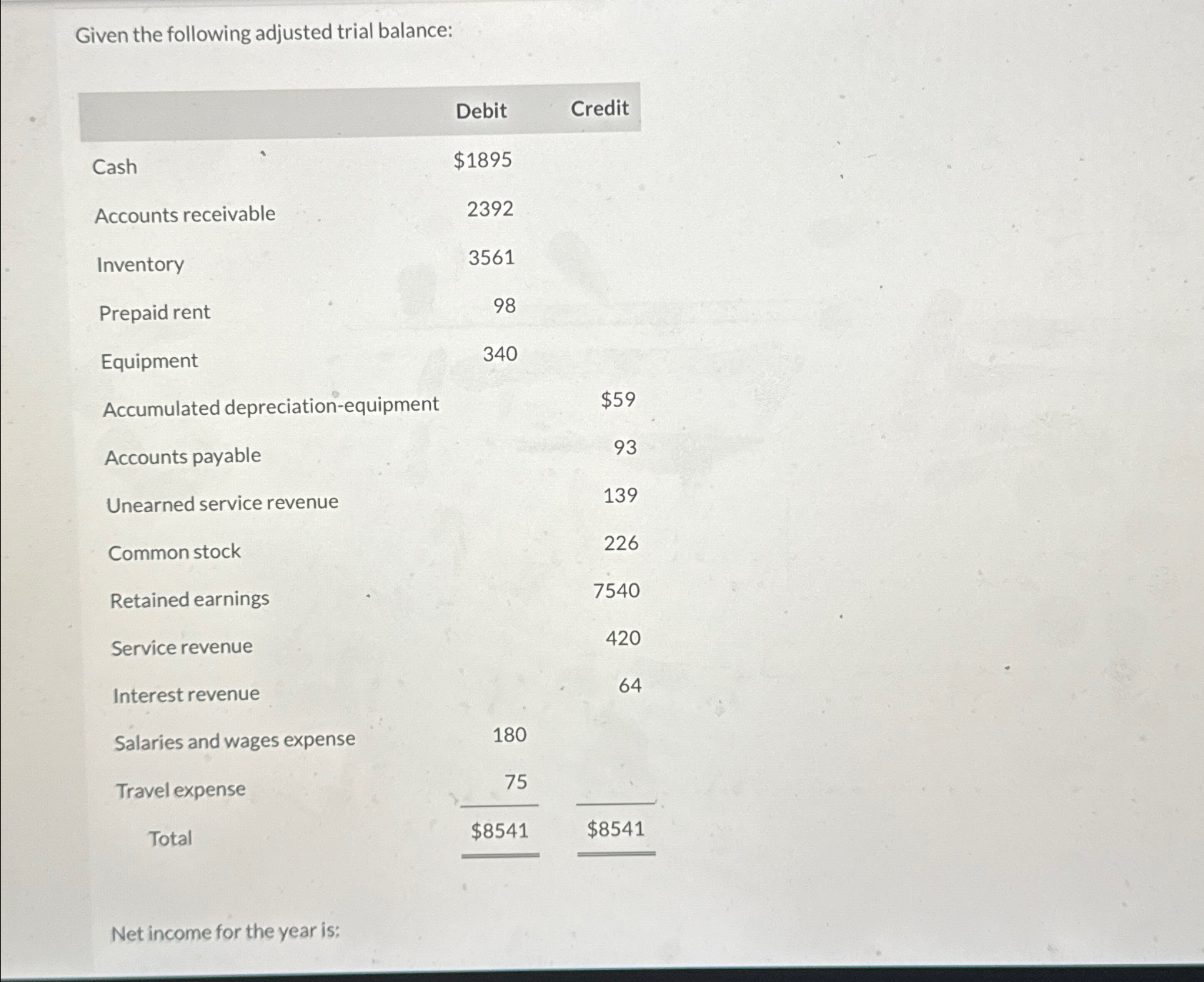 Given the following adjusted trial balance:

| | Debit | Credit |
|---|---|---|
| Cash | \$1895 | |
| Accounts receivable | 2392 | |
| Inventory | 3561 | |
| Prepaid rent | 98 | |
| Equipment | 340 | |
| Accumulated depreciation-equipment | | \$59 |
| Accounts payable | | 93 |
| Unearned service revenue | | 139 |
| Common stock | | 226 |
| Retained earnings | | 7540 |
| Service revenue | | 420 |
| Interest revenue | | 64 |
| Salaries and wages expense | 180 | |
| Travel expense | 75 | |
| Total | \$8541 | \$8541 |

Net income for the year is: